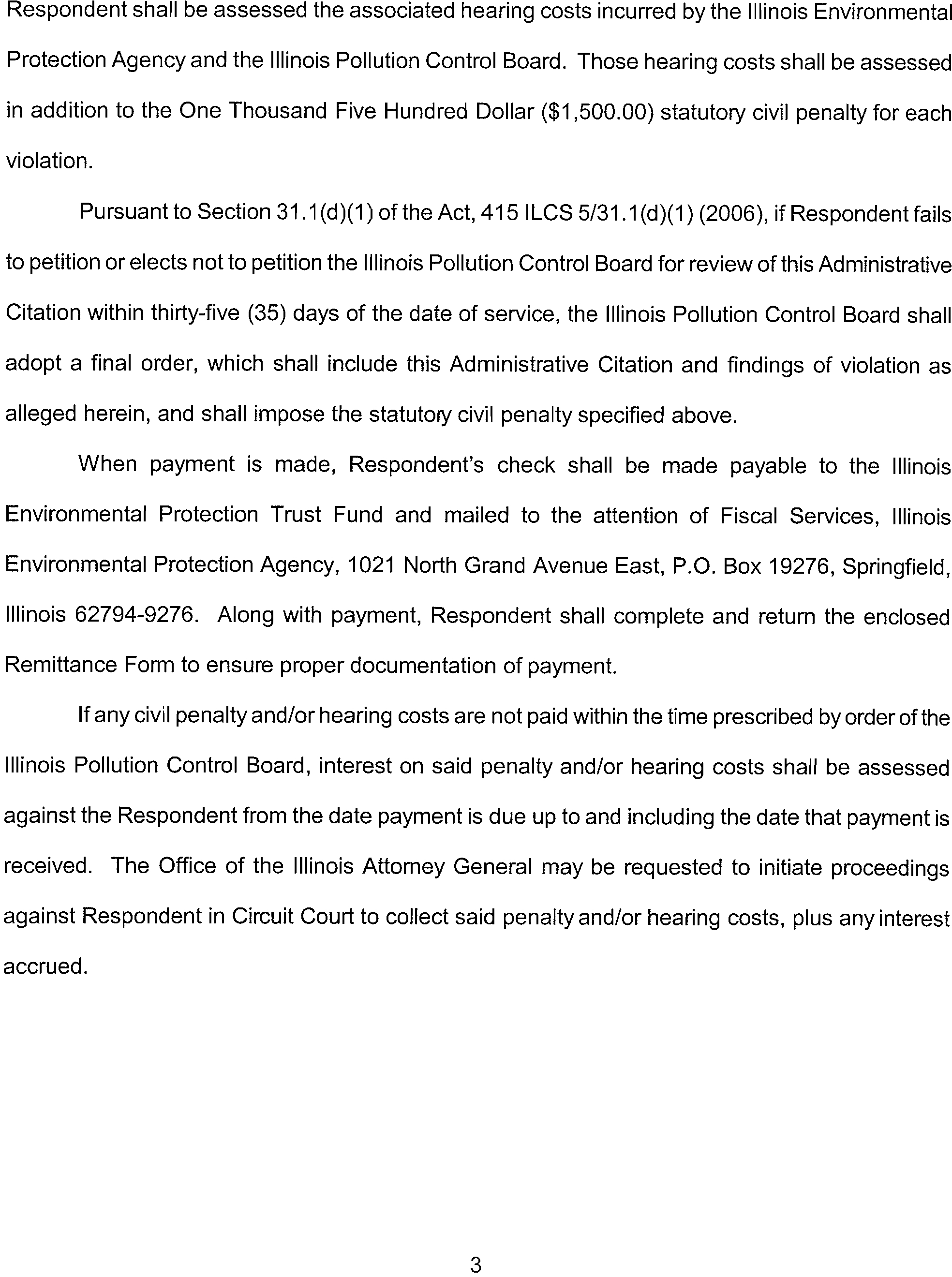 Respondent shall be assessed the associated hearing costs incurred by the Illinois Environmental Protection Agency and the Illinois Pollution Control Board. Those hearing costs shall be assessed in addition to the One Thousand Five Hundred Dollar ($1,500.00) statutory civil penalty for each violation.

Pursuant to Section 31.1(d)(1) of the Act, 415 ILCS 5/31.1(d)(1) (2006), if Respondent fails to petition or elects not to petition the Illinois Pollution Control Board for review of this Administrative Citation within thirty-five (35) days of the date of service, the Illinois Pollution Control Board shall adopt a final order, which shall include this Administrative Citation and findings of violation as alleged herein, and shall impose the statutory civil penalty specified above.

When payment is made, Respondent's check shall be made payable to the Illinois Environmental Protection Trust Fund and mailed to the attention of Fiscal Services, Illinois Environmental Protection Agency, 1021 North Grand Avenue East, P.O. Box 19276, Springfield, Illinois 62794-9276. Along with payment, Respondent shall complete and return the enclosed Remittance Form to ensure proper documentation of payment.

If any civil penalty and/or hearing costs are not paid within the time prescribed by order of the Illinois Pollution Control Board, interest on said penalty and/or hearing costs shall be assessed against the Respondent from the date payment is due up to and including the date that payment is received. The Office of the Illinois Attorney General may be requested to initiate proceedings against Respondent in Circuit Court to collect said penalty and/or hearing costs, plus any interest accrued.

3